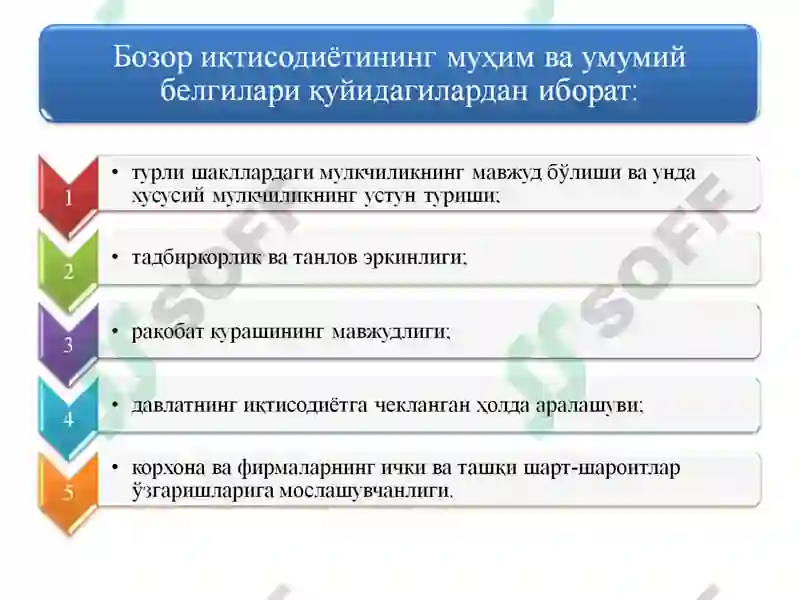 Бозор иқтисодиётининг муҳим ва умумий белгилари қуйидагилардан иборат:

1

• турли шакллардаги мулкчиликнинг мавжуд бўлиши ва унда хусусий мулкчиликнинг устун туриши;

2

• тадбиркорлик ва танлов эркинлиги;

3

• рақобат курашининг мавжудлиги;

4

• давлатнинг иқтисодиётга чекланган ҳолда аралашуви;

5

• корхона ва фирмаларнинг ички ва ташқи шарт-шароитлар ўзгаришларига мослашувчанлиги.

SOFF

SOFF